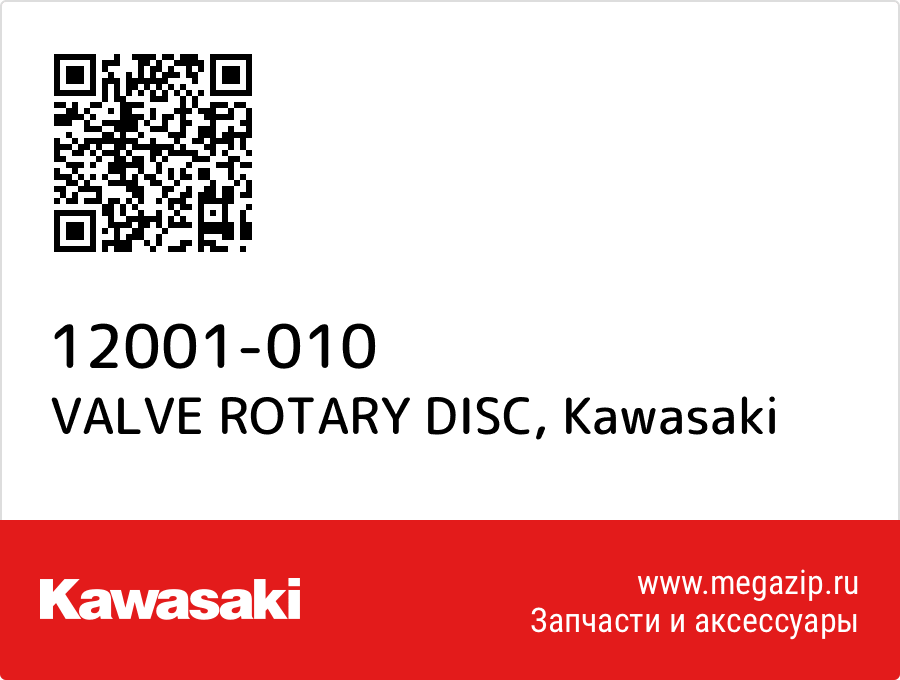 12001-010
VALVE ROTARY DISC, Kawasaki

Kawasaki

www.megazip.ru
Запчасти и аксессуары